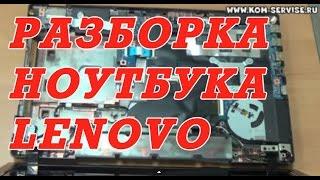 WWW.KOM-SERVISE.RU

РАЗБОРКА
НОУТБУКА
LENOVO